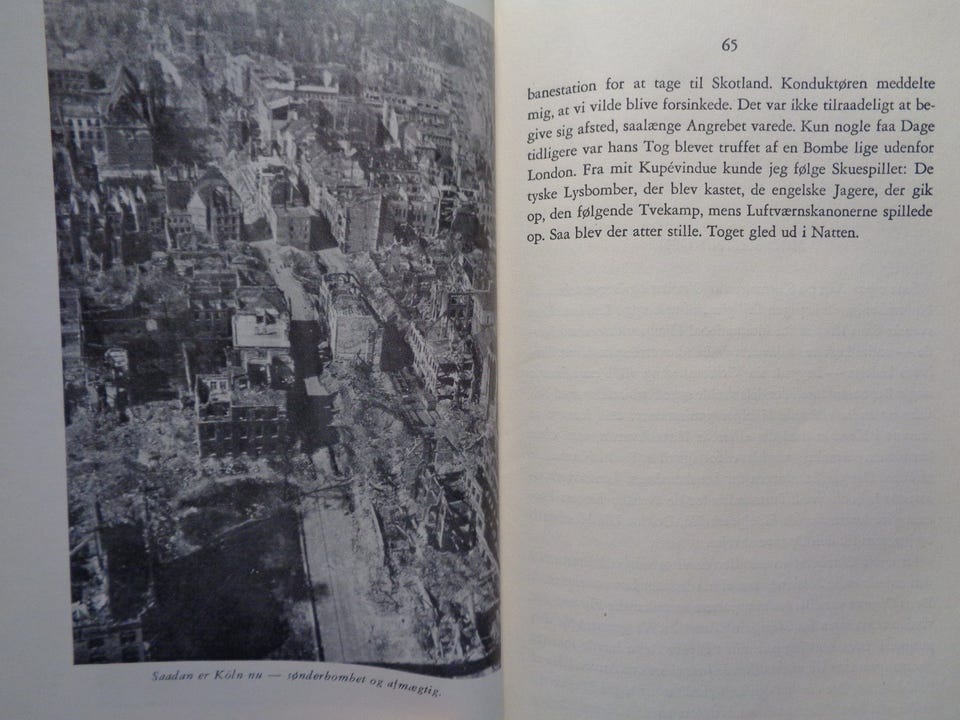 Saadan er Köln nu — sønderbombet og afmægtig.

65

banestation for at tage til Skotland. Konduktøren meddelte mig, at vi vilde blive forsinkede. Det var ikke tilraadeligt at begive sig afsted, saalænge Angrebet varede. Kun nogle faa Dage tidligere var hans Tog blevet truffet af en Bombe lige udenfor London. Fra mit Kupévindue kunde jeg følge Skuespillet: De tyske Lysbomber, der blev kastet, de engelske Jagere, der gik op, den følgende Tvekamp, mens Luftværnskanonerne spillede op. Saa blev der atter stille. Toget gled ud i Natten.